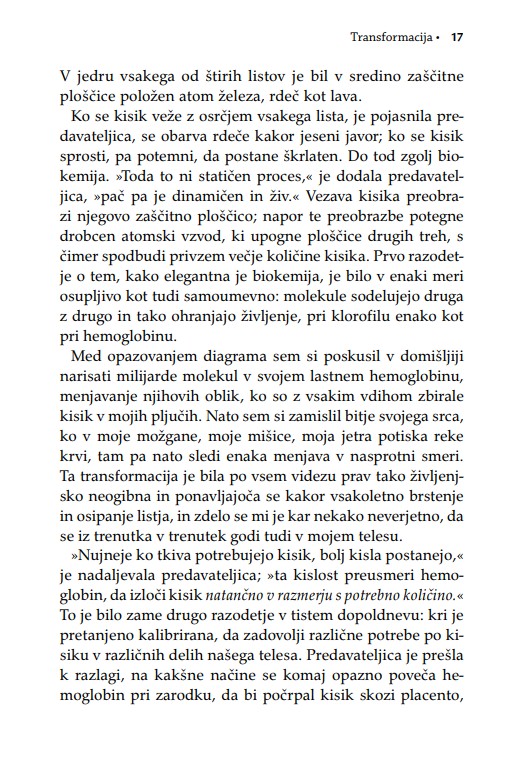 Transformacija • 17

V jedru vsakega od štirih listov je bil v sredino zaščitne ploščice položen atom železa, rdeč kot lava.

Ko se kisik veže z osrčjem vsakega lista, je pojasnila predavateljica, se obarva rdeče kakor jeseni javor; ko se kisik sprosti, pa potemni, da postane škrlaten. Do tod zgolj biokemija. »Toda to ni statičen proces,« je dodala predavateljica, »pač pa je dinamičen in živ.« Vezava kisika preobrazi njegovo zaščitno ploščico; napor te preobrazbe potegne drobcen atomski vzvod, ki upogne ploščice drugih treh, s čimer spodbudi privzem večje količine kisika. Prvo razodetje o tem, kako elegantna je biokemija, je bilo v enaki meri osupljivo kot tudi samoumevno: molekule sodelujejo druga z drugo in tako ohranjajo življenje, pri klorofilu enako kot pri hemoglobinu.

Med opazovanjem diagrama sem si poskusil v domišljiji narisati milijarde molekul v svojem lastnem hemoglobinu, menjavanje njihovih oblik, ko so z vsakim vdihom zbirale kisik v mojih pljučih. Nato sem si zamislil bitje svojega srca, ko v moje možgane, moje mišice, moja jetra potiska reke krvi, tam pa nato sledi enaka menjava v nasprotni smeri. Ta transformacija je bila po vsem videzu prav tako življenjsko neogibna in ponavljajoča se kakor vsakoletno brstenje in osipanje listja, in zdelo se mi je kar nekako neverjetno, da se iz trenutka v trenutek godi tudi v mojem telesu.

»Nujneje ko tkiva potrebujejo kisik, bolj kisla postanejo,« je nadaljevala predavateljica; »ta kislost preusmeri hemoglobin, da izloči kisik natančno v razmerju s potrebno količino.« To je bilo zame drugo razodetje v tistem dopoldnevu: kri je pretanjeno kalibrirana, da zadovolji različne potrebe po kisiku v različnih delih našega telesa. Predavateljica je prešla k razlagi, na kakšne načine se komaj opazno poveča hemoglobin pri zarodku, da bi počrpal kisik skozi placento,